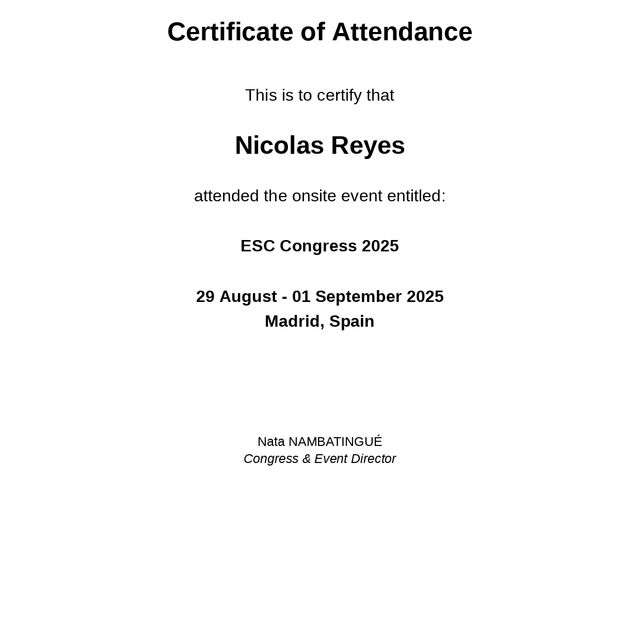 Certificate of Attendance

This is to certify that

Nicolas Reyes

attended the onsite event entitled:

ESC Congress 2025

29 August - 01 September 2025
Madrid, Spain

Nata NAMBATINGUÉ
Congress & Event Director